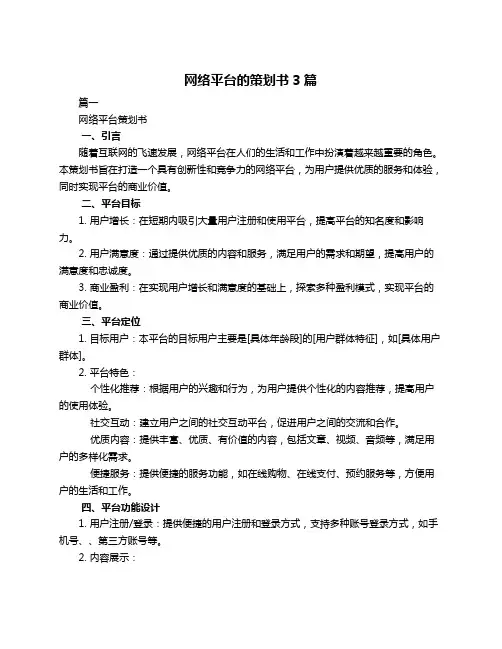 网络平台的策划书 3 篇

篇一

网络平台策划书

一、引言

随着互联网的飞速发展，网络平台在人们的生活和工作中扮演着越来越重要的角色。本策划书旨在打造一个具有创新性和竞争力的网络平台，为用户提供优质的服务和体验，同时实现平台的商业价值。

二、平台目标

1. 用户增长：在短期内吸引大量用户注册和使用平台，提高平台的知名度和影响力。

2. 用户满意度：通过提供优质的内容和服务，满足用户的需求和期望，提高用户的满意度和忠诚度。

3. 商业盈利：在实现用户增长和满意度的基础上，探索多种盈利模式，实现平台的商业价值。

三、平台定位

1. 目标用户：本平台的目标用户主要是[具体年龄段]的[用户群体特征]，如[具体用户群体]。

2. 平台特色：

个性化推荐：根据用户的兴趣和行为，为用户提供个性化的内容推荐，提高用户的使用体验。

社交互动：建立用户之间的社交互动平台，促进用户之间的交流和合作。

优质内容：提供丰富、优质、有价值的内容，包括文章、视频、音频等，满足用户的多样化需求。

便捷服务：提供便捷的服务功能，如在线购物、在线支付、预约服务等，方便用户的生活和工作。

四、平台功能设计

1. 用户注册/登录：提供便捷的用户注册和登录方式，支持多种账号登录方式，如手机号、、第三方账号等。

2. 内容展示：